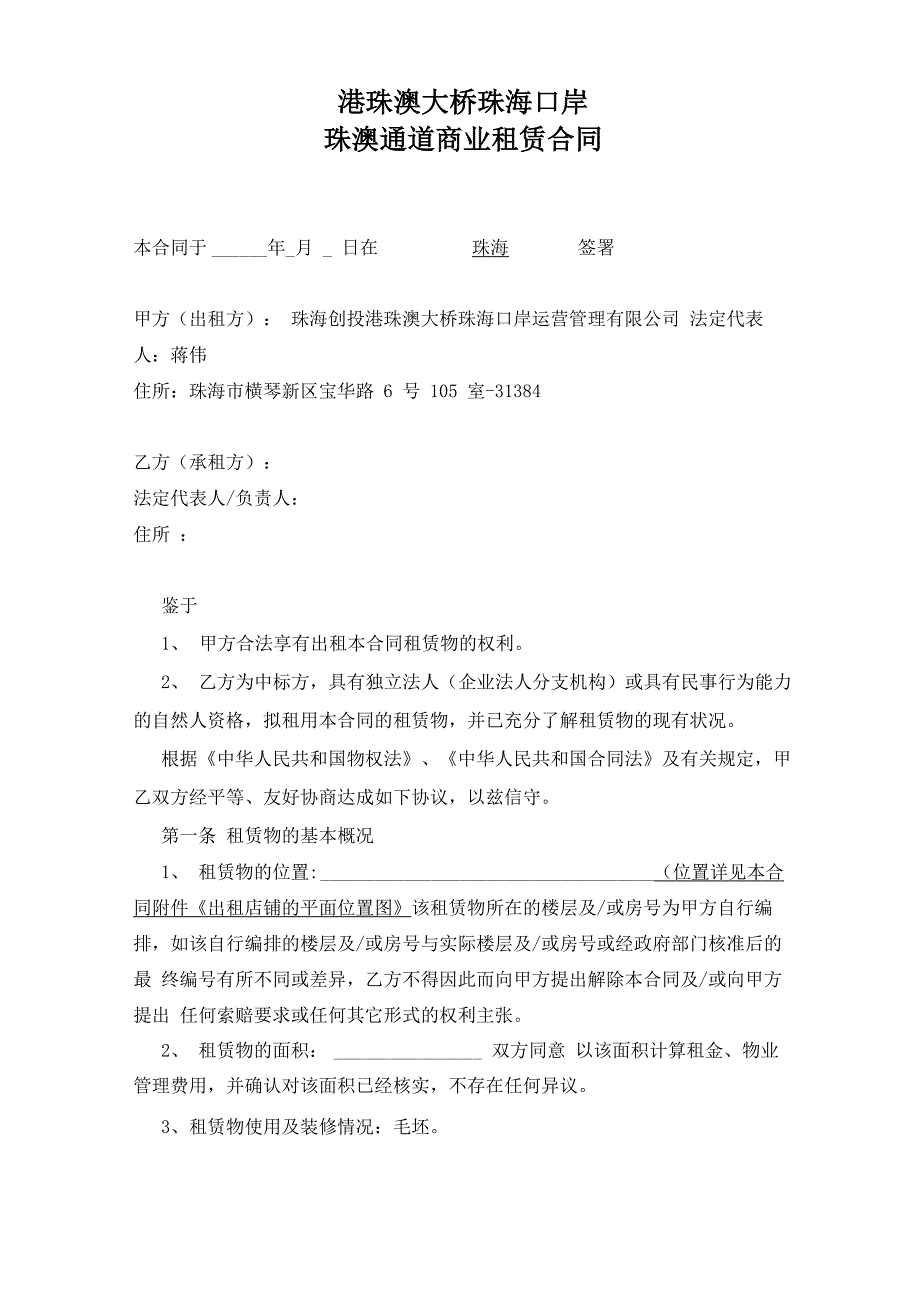 港珠澳大桥珠海口岸
珠澳通道商业租赁合同

本合同于 ______年_月 _ 日在 珠海 签署

甲方（出租方）： 珠海创投港珠澳大桥珠海口岸运营管理有限公司 法定代表人：蒋伟
住所：珠海市横琴新区宝华路 6 号 105 室-31384

乙方（承租方）：
法定代表人/负责人：
住所 ：

鉴于
1、 甲方合法享有出租本合同租赁物的权利。
2、 乙方为中标方，具有独立法人（企业法人分支机构）或具有民事行为能力的自然人资格，拟租用本合同的租赁物，并已充分了解租赁物的现有状况。
根据《中华人民共和国物权法》、《中华人民共和国合同法》及有关规定，甲乙双方经平等、友好协商达成如下协议，以兹信守。
第一条 租赁物的基本概况
1、 租赁物的位置:____________________________________（位置详见本合同附件《出租店铺的平面位置图》该租赁物所在的楼层及/或房号为甲方自行编排，如该自行编排的楼层及/或房号与实际楼层及/或房号或经政府部门核准后的最 终编号有所不同或差异，乙方不得因此而向甲方提出解除本合同及/或向甲方提出 任何索赔要求或任何其它形式的权利主张。
2、 租赁物的面积： ________________ 双方同意 以该面积计算租金、物业管理费用，并确认对该面积已经核实，不存在任何异议。
3、租赁物使用及装修情况：毛坯。